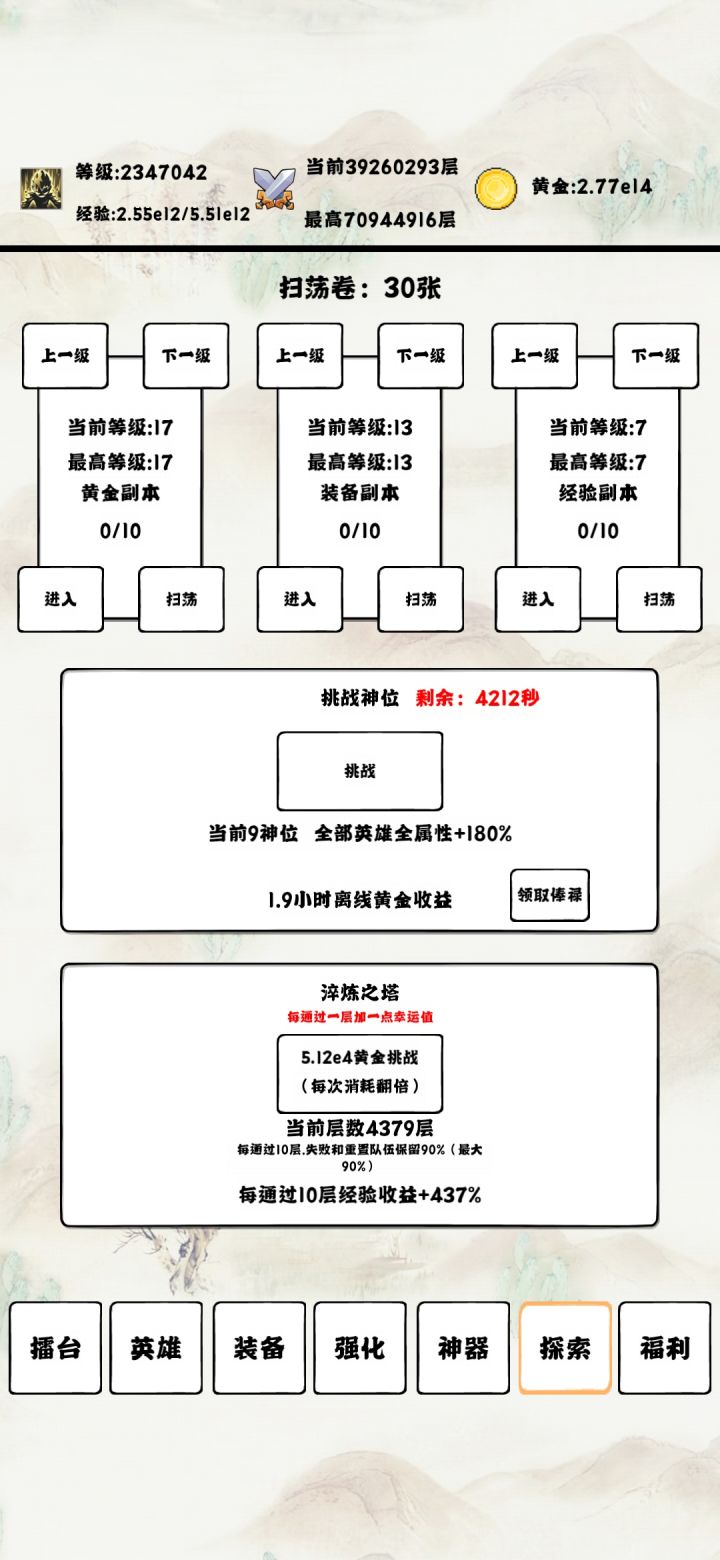 等级:2347042
经验:2.55e12/5.51e12

当前39260293层
最高70944916层

黄金:2.77e14

扫荡卷：30张

上一级 下一级
当前等级:17
最高等级:17
黄金副本
0/10
进入 扫荡

上一级 下一级
当前等级:13
最高等级:13
装备副本
0/10
进入 扫荡

上一级 下一级
当前等级:7
最高等级:7
经验副本
0/10
进入 扫荡

挑战神位 剩余：4212秒

挑战

当前9神位 全部英雄全属性+180%

1.9小时离线黄金收益

领取俸禄

淬炼之塔
每通过一层加一点幸运值

5.12e4黄金挑战
（每次消耗翻倍）

当前层数4379层
每通过10层,失败和重置队伍保留90%（最大90%）
每通过10层经验收益+437%

擂台 英雄 装备 强化 神器 探索 福利